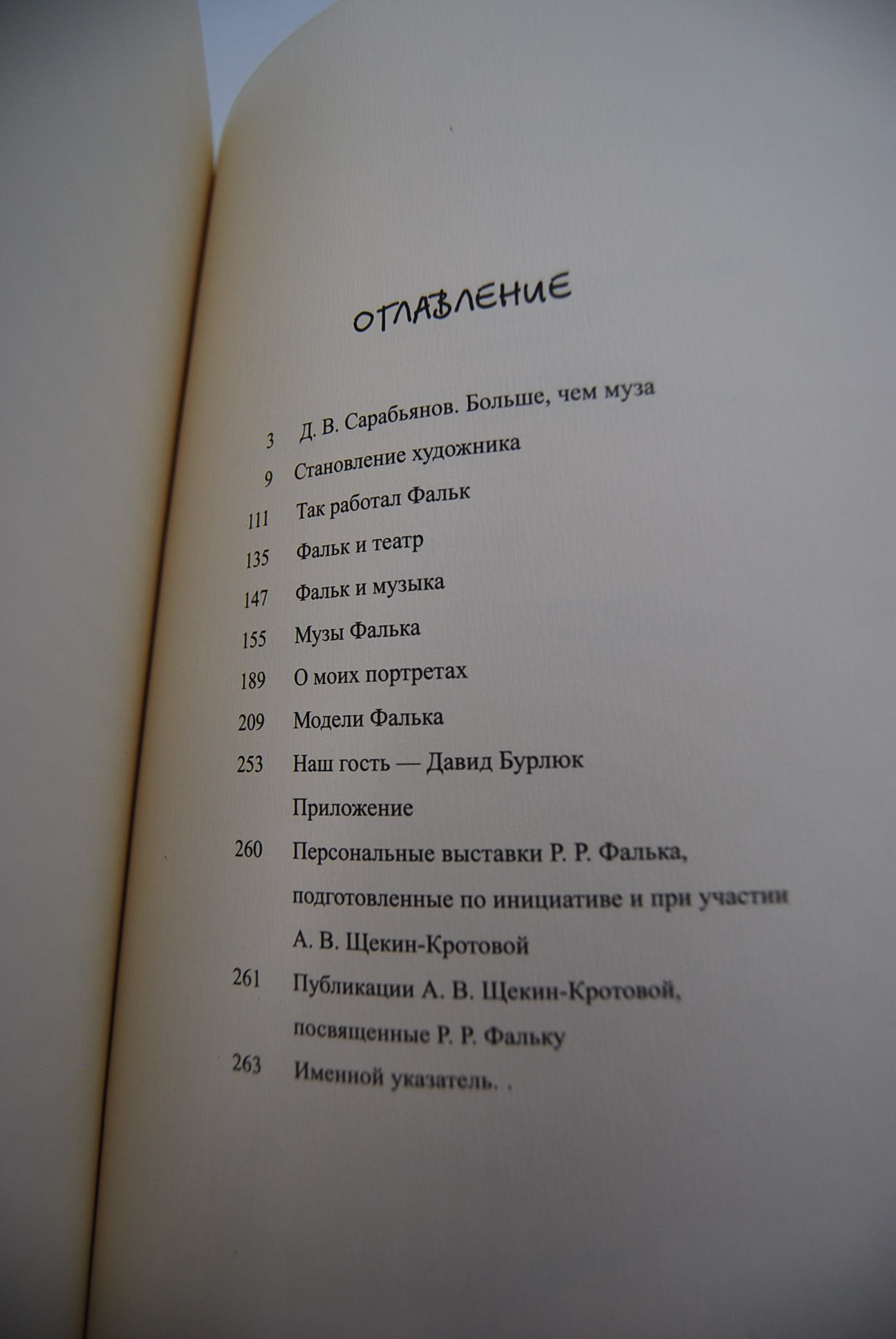 ОГЛАВЛЕНИЕ

3 Д. В. Сарабьянов. Больше, чем муза
9 Становление художника
111 Так работал Фальк
135 Фальк и театр
147 Фальк и музыка
155 Музы Фалька
189 О моих портретах
209 Модели Фалька
253 Наш гость — Давид Бурлюк
Приложение
260 Персональные выставки Р. Р. Фалька, подготовленные по инициативе и при участии А. В. Щекин-Кротовой
261 Публикации А. В. Щекин-Кротовой, посвященные Р. Р. Фальку
263 Именной указатель. .